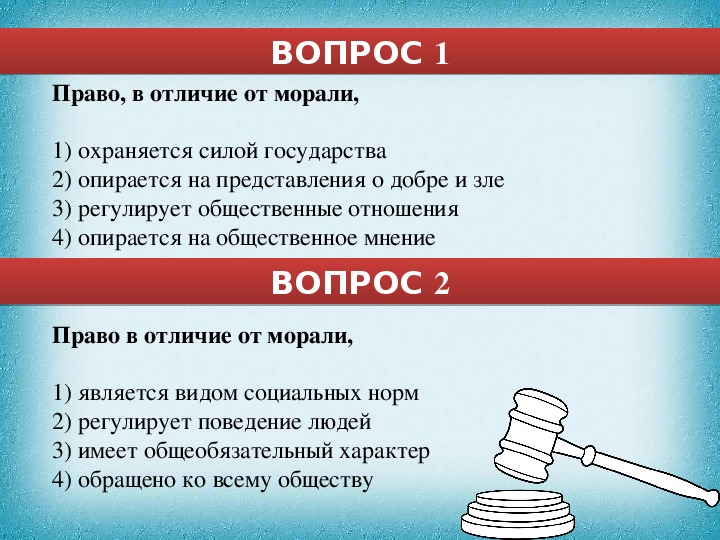 ВОПРОС 1

Право, в отличие от морали,

1) охраняется силой государства
2) опирается на представления о добре и зле
3) регулирует общественные отношения
4) опирается на общественное мнение

ВОПРОС 2

Право в отличие от морали,

1) является видом социальных норм
2) регулирует поведение людей
3) имеет общеобязательный характер
4) обращено ко всему обществу